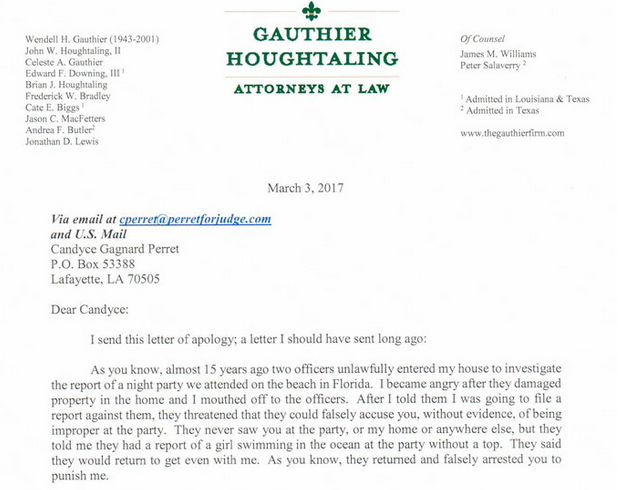 Wendell H. Gauthier (1943-2001)
John W. Houghtaling, II
Celeste A. Gauthier
Edward F. Downing, III $^1$
Brian J. Houghtaling
Frederick W. Bradley
Cate E. Biggs $^1$
Jason C. MacFetters
Andrea F. Butler$^2$
Jonathan D. Lewis

GAUTHIER
HOUGHTALING
ATTORNEYS AT LAW

Of Counsel
James M. Williams
Peter Salaverry $^2$

$^1$ Admitted in Louisiana & Texas
$^2$ Admitted in Texas

www.thegauthierfirm.com

March 3, 2017

Via email at cperret@perretforjudge.com
and U.S. Mail
Candyce Gagnard Perret
P.O. Box 53388
Lafayette, LA 70505

Dear Candyce:

I send this letter of apology; a letter I should have sent long ago:

As you know, almost 15 years ago two officers unlawfully entered my house to investigate the report of a night party we attended on the beach in Florida. I became angry after they damaged property in the home and I mouthed off to the officers. After I told them I was going to file a report against them, they threatened that they could falsely accuse you, without evidence, of being improper at the party. They never saw you at the party, or my home or anywhere else, but they told me they had a report of a girl swimming in the ocean at the party without a top. They said they would return to get even with me. As you know, they returned and falsely arrested you to punish me.